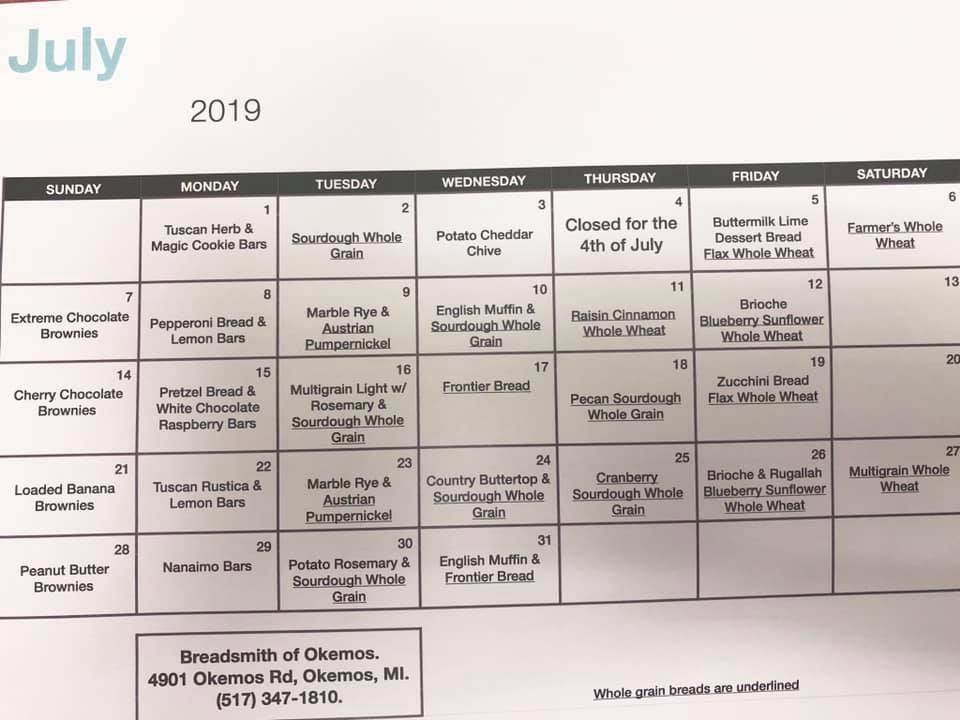 July

2019

| SUNDAY | MONDAY | TUESDAY | WEDNESDAY | THURSDAY | FRIDAY | SATURDAY |
|---|---|---|---|---|---|---|
| | 1 Tuscan Herb & Magic Cookie Bars | 2 Sourdough Whole Grain | 3 Potato Cheddar Chive | 4 Closed for the 4th of July | 5 Buttermilk Lime Dessert Bread Flax Whole Wheat | 6 Farmer's Whole Wheat |
| 7 Extreme Chocolate Brownies | 8 Pepperoni Bread & Lemon Bars | 9 Marble Rye & Austrian Pumpernickel | 10 English Muffin & Sourdough Whole Grain | 11 Raisin Cinnamon Whole Wheat | 12 Brioche Blueberry Sunflower Whole Wheat | 13 |
| 14 Cherry Chocolate Brownies | 15 Pretzel Bread & White Chocolate Raspberry Bars | 16 Multigrain Light w/ Rosemary & Sourdough Whole Grain | 17 Frontier Bread | 18 Pecan Sourdough Whole Grain | 19 Zucchini Bread Flax Whole Wheat | 20 |
| 21 Loaded Banana Brownies | 22 Tuscan Rustica & Lemon Bars | 23 Marble Rye & Austrian Pumpernickel | 24 Country Buttertop & Sourdough Whole Grain | 25 Cranberry Sourdough Whole Grain | 26 Brioche & Rugallah Blueberry Sunflower Whole Wheat | 27 Multigrain Whole Wheat |
| 28 Peanut Butter Brownies | 29 Nanaimo Bars | 30 Potato Rosemary & Sourdough Whole Grain | 31 English Muffin & Frontier Bread | | | |

Breadsmith of Okemos.
4901 Okemos Rd, Okemos, MI.
(517) 347-1810.

Whole grain breads are underlined